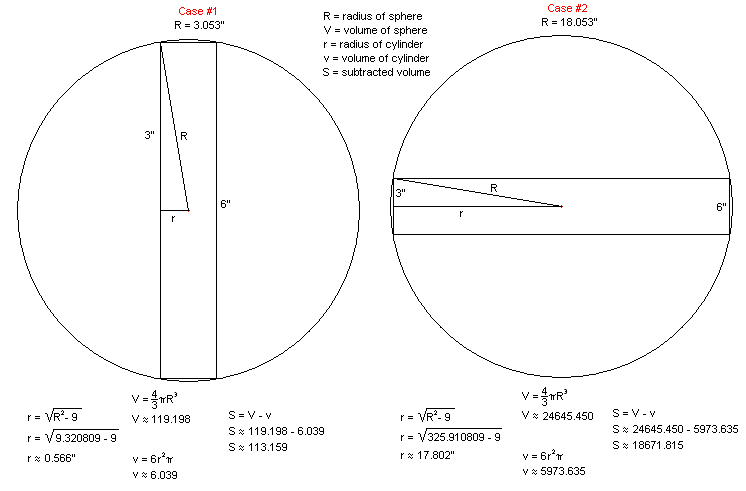 Case #1
R = 3.053"

R = radius of sphere
V = volume of sphere
r = radius of cylinder
v = volume of cylinder
S = subtracted volume

Case #2
R = 18.053"

3"
R
r
6"

3"
R
r
6"

$r = \sqrt{R^2 - 9}$
$r = \sqrt{9.320809 - 9}$
$r \approx 0.566"$

$V = \frac{4}{3}\pi R^3$
$V \approx 119.198$

$v = 6r^2\pi$
$v \approx 6.039$

$S = V - v$
$S \approx 119.198 - 6.039$
$S \approx 113.159$

$r = \sqrt{R^2 - 9}$
$r = \sqrt{325.910809 - 9}$
$r \approx 17.802"$

$V = \frac{4}{3}\pi R^3$
$V \approx 24645.450$

$v = 6r^2\pi$
$v \approx 5973.635$

$S = V - v$
$S \approx 24645.450 - 5973.635$
$S \approx 18671.815$